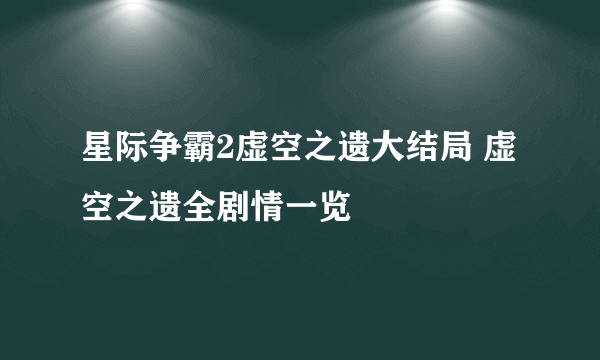 星际争霸2虚空之遗大结局 虚空之遗全剧情一览